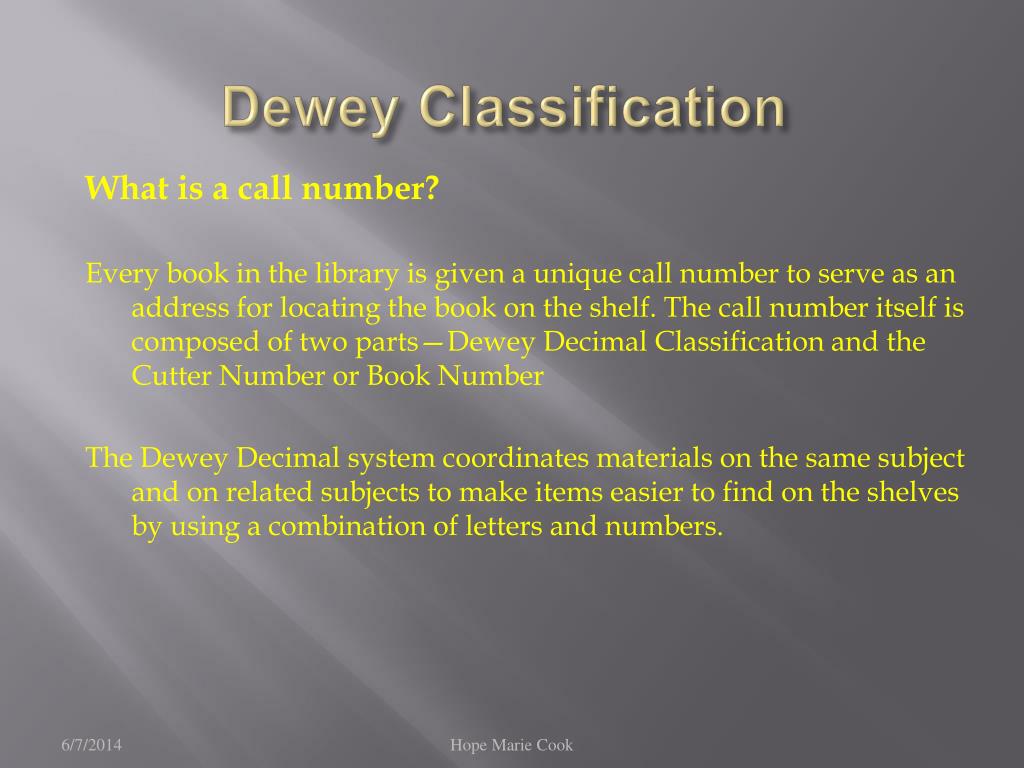 Dewey Classification

What is a call number?

Every book in the library is given a unique call number to serve as an address for locating the book on the shelf. The call number itself is composed of two parts—Dewey Decimal Classification and the Cutter Number or Book Number

The Dewey Decimal system coordinates materials on the same subject and on related subjects to make items easier to find on the shelves by using a combination of letters and numbers.

6/7/2014

Hope Marie Cook